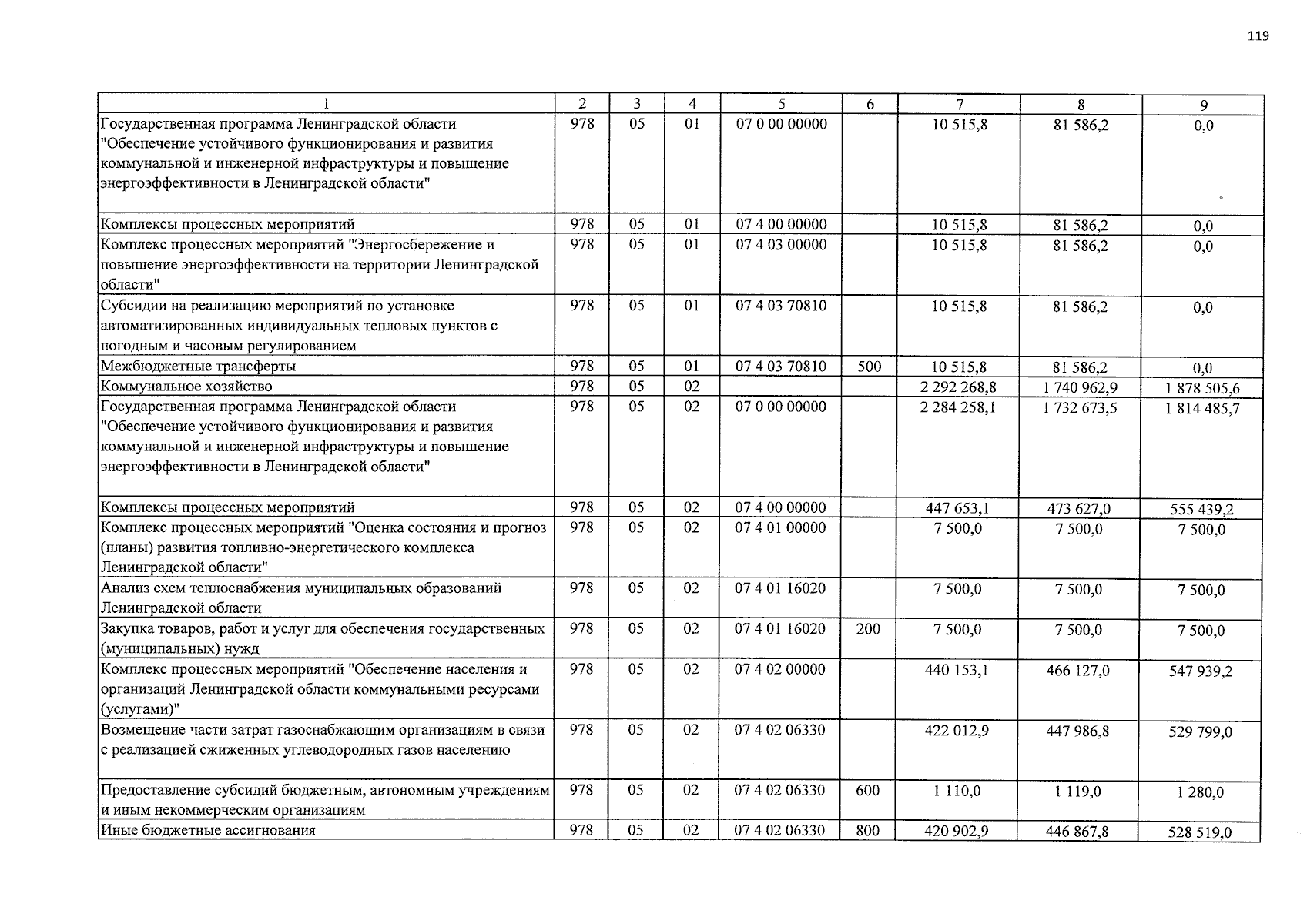 119

| 1 | 2 | 3 | 4 | 5 | 6 | 7 | 8 | 9 |
|---|---|---|---|---|---|---|---|---|
| Государственная программа Ленинградской области "Обеспечение устойчивого функционирования и развития коммунальной и инженерной инфраструктуры и повышение энергоэффективности в Ленинградской области" | 978 | 05 | 01 | 07 0 00 00000 | | 10 515,8 | 81 586,2 | 0,0 |
| Комплексы процессных мероприятий | 978 | 05 | 01 | 07 4 00 00000 | | 10 515,8 | 81 586,2 | 0,0 |
| Комплекс процессных мероприятий "Энергосбережение и повышение энергоэффективности на территории Ленинградской области" | 978 | 05 | 01 | 07 4 03 00000 | | 10 515,8 | 81 586,2 | 0,0 |
| Субсидии на реализацию мероприятий по установке автоматизированных индивидуальных тепловых пунктов с погодным и часовым регулированием | 978 | 05 | 01 | 07 4 03 70810 | | 10 515,8 | 81 586,2 | 0,0 |
| Межбюджетные трансферты | 978 | 05 | 01 | 07 4 03 70810 | 500 | 10 515,8 | 81 586,2 | 0,0 |
| Коммунальное хозяйство | 978 | 05 | 02 | | | 2 292 268,8 | 1 740 962,9 | 1 878 505,6 |
| Государственная программа Ленинградской области "Обеспечение устойчивого функционирования и развития коммунальной и инженерной инфраструктуры и повышение энергоэффективности в Ленинградской области" | 978 | 05 | 02 | 07 0 00 00000 | | 2 284 258,1 | 1 732 673,5 | 1 814 485,7 |
| Комплексы процессных мероприятий | 978 | 05 | 02 | 07 4 00 00000 | | 447 653,1 | 473 627,0 | 555 439,2 |
| Комплекс процессных мероприятий "Оценка состояния и прогноз (планы) развития топливно-энергетического комплекса Ленинградской области" | 978 | 05 | 02 | 07 4 01 00000 | | 7 500,0 | 7 500,0 | 7 500,0 |
| Анализ схем теплоснабжения муниципальных образований Ленинградской области | 978 | 05 | 02 | 07 4 01 16020 | | 7 500,0 | 7 500,0 | 7 500,0 |
| Закупка товаров, работ и услуг для обеспечения государственных (муниципальных) нужд | 978 | 05 | 02 | 07 4 01 16020 | 200 | 7 500,0 | 7 500,0 | 7 500,0 |
| Комплекс процессных мероприятий "Обеспечение населения и организаций Ленинградской области коммунальными ресурсами (услугами)" | 978 | 05 | 02 | 07 4 02 00000 | | 440 153,1 | 466 127,0 | 547 939,2 |
| Возмещение части затрат газоснабжающим организациям в связи с реализацией сжиженных углеводородных газов населению | 978 | 05 | 02 | 07 4 02 06330 | | 422 012,9 | 447 986,8 | 529 799,0 |
| Предоставление субсидий бюджетным, автономным учреждениям и иным некоммерческим организациям | 978 | 05 | 02 | 07 4 02 06330 | 600 | 1 110,0 | 1 119,0 | 1 280,0 |
| Иные бюджетные ассигнования | 978 | 05 | 02 | 07 4 02 06330 | 800 | 420 902,9 | 446 867,8 | 528 519,0 |